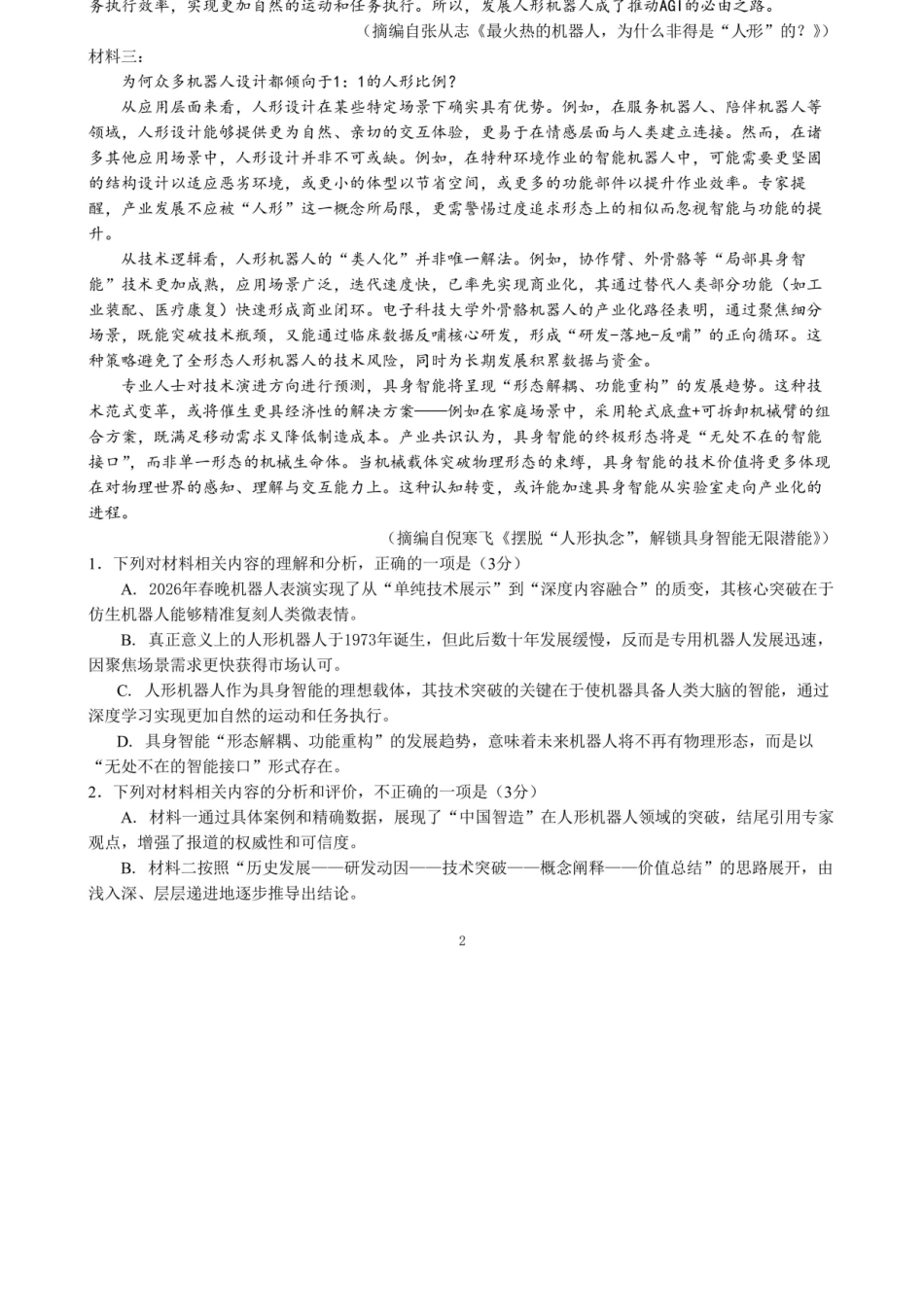 务执行效率，实现更加自然的运动和任务执行。所以，发展人形机器人成了推动AGI的必由之路。

（摘编自张从志《最火热的机器人，为什么非得是“人形”的？》）

材料三：

为何众多机器人设计都倾向于1：1的人形比例？

从应用层面来看，人形设计在某些特定场景下确实具有优势。例如，在服务机器人、陪伴机器人等领域，人形设计能够提供更为自然、亲切的交互体验，更易于在情感层面与人类建立连接。然而，在诸多其他应用场景中，人形设计并非不可或缺。例如，在特种环境作业的智能机器人中，可能需要更坚固的结构设计以适应恶劣环境，或更小的体型以节省空间，或更多的功能部件以提升作业效率。专家提醒，产业发展不应被“人形”这一概念所局限，更需警惕过度追求形态上的相似而忽视智能与功能的提升。

从技术逻辑看，人形机器人的“类人化”并非唯一解法。例如，协作臂、外骨骼等“局部具身智能”技术更加成熟，应用场景广泛，迭代速度快，已率先实现商业化，其通过替代人类部分功能（如工业装配、医疗康复）快速形成商业闭环。电子科技大学外骨骼机器人的产业化路径表明，通过聚焦细分场景，既能突破技术瓶颈，又能通过临床数据反哺核心研发，形成“研发-落地-反哺”的正向循环。这种策略避免了全形态人形机器人的技术风险，同时为长期发展积累数据与资金。

专业人士对技术演进方向进行预测，具身智能将呈现“形态解耦、功能重构”的发展趋势。这种技术范式变革，或将催生更具经济性的解决方案——例如在家庭场景中，采用轮式底盘+可拆卸机械臂的组合方案，既满足移动需求又降低制造成本。产业共识认为，具身智能的终极形态将是“无处不在的智能接口”，而非单一形态的机械生命体。当机械载体突破物理形态的束缚，具身智能的技术价值将更多体现在对物理世界的感知、理解与交互能力上。这种认知转变，或许能加速具身智能从实验室走向产业化的进程。

（摘编自倪寒飞《摆脱“人形执念”，解锁具身智能无限潜能》）

1．下列对材料相关内容的理解和分析，正确的一项是（3分）

A．2026年春晚机器人表演实现了从“单纯技术展示”到“深度内容融合”的质变，其核心突破在于仿生机器人能够精准复刻人类微表情。

B．真正意义上的人形机器人于1973年诞生，但此后数十年发展缓慢，反而是专用机器人发展迅速，因聚焦场景需求更快获得市场认可。

C．人形机器人作为具身智能的理想载体，其技术突破的关键在于使机器具备人类大脑的智能，通过深度学习实现更加自然的运动和任务执行。

D．具身智能“形态解耦、功能重构”的发展趋势，意味着未来机器人将不再有物理形态，而是以“无处不在的智能接口”形式存在。

2．下列对材料相关内容的分析和评价，不正确的一项是（3分）

A．材料一通过具体案例和精确数据，展现了“中国智造”在人形机器人领域的突破，结尾引用专家观点，增强了报道的权威性和可信度。

B．材料二按照“历史发展——研发动因——技术突破——概念阐释——价值总结”的思路展开，由浅入深、层层递进地逐步推导出结论。

2